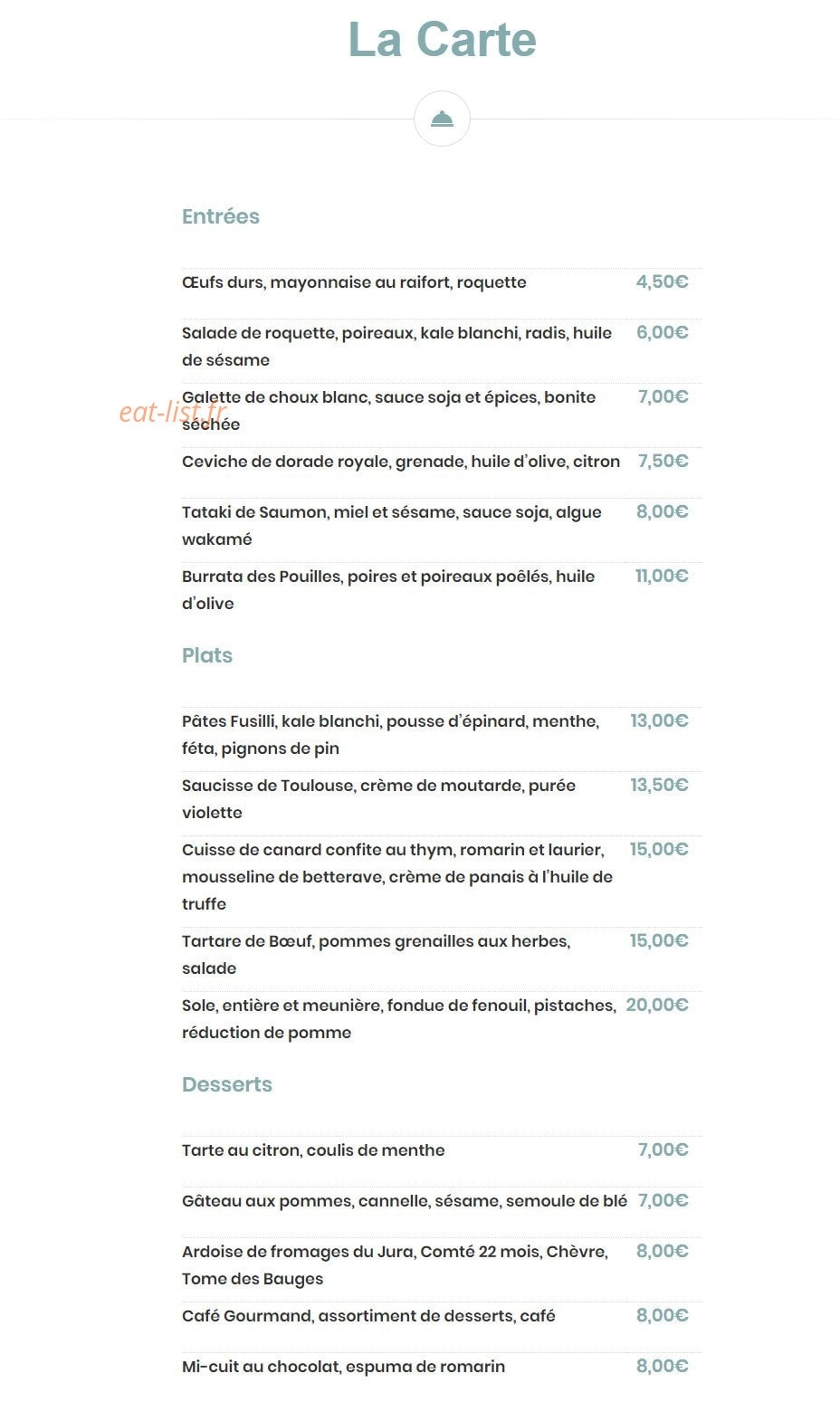 La Carte

Entrées

Œufs durs, mayonnaise au raifort, roquette 4,50€

Salade de roquette, poireaux, kale blanchi, radis, huile de sésame 6,00€

Galette de choux blanc, sauce soja et épices, bonite séchée 7,00€

Ceviche de dorade royale, grenade, huile d'olive, citron 7,50€

Tataki de Saumon, miel et sésame, sauce soja, algue wakamé 8,00€

Burrata des Pouilles, poires et poireaux poêlés, huile d'olive 11,00€

Plats

Pâtes Fusilli, kale blanchi, pousse d'épinard, menthe, féta, pignons de pin 13,00€

Saucisse de Toulouse, crème de moutarde, purée violette 13,50€

Cuisse de canard confite au thym, romarin et laurier, mousseline de betterave, crème de panais à l'huile de truffe 15,00€

Tartare de Bœuf, pommes grenailles aux herbes, salade 15,00€

Sole, entière et meunière, fondue de fenouil, pistaches, réduction de pomme 20,00€

Desserts

Tarte au citron, coulis de menthe 7,00€

Gâteau aux pommes, cannelle, sésame, semoule de blé 7,00€

Ardoise de fromages du Jura, Comté 22 mois, Chèvre, Tome des Bauges 8,00€

Café Gourmand, assortiment de desserts, café 8,00€

Mi-cuit au chocolat, espuma de romarin 8,00€

eat-list.fr